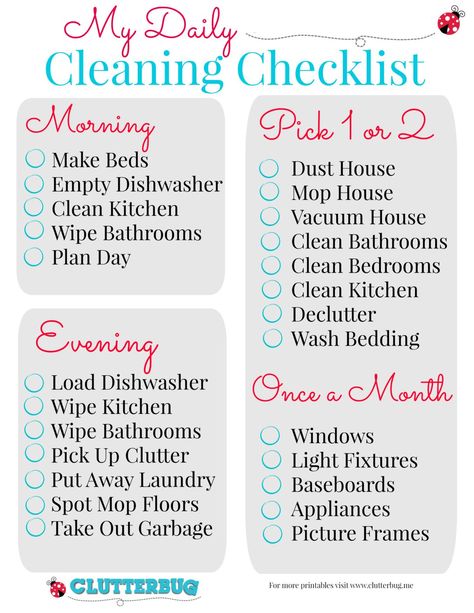 My Daily
Cleaning Checklist

Morning
Make Beds
Empty Dishwasher
Clean Kitchen
Wipe Bathrooms
Plan Day

Evening
Load Dishwasher
Wipe Kitchen
Wipe Bathrooms
Pick Up Clutter
Put Away Laundry
Spot Mop Floors
Take Out Garbage

Pick 1 or 2
Dust House
Mop House
Vacuum House
Clean Bathrooms
Clean Bedrooms
Clean Kitchen
Declutter
Wash Bedding

Once a Month
Windows
Light Fixtures
Baseboards
Appliances
Picture Frames

CLUTTERBUG

For more printables visit www.clutterbug.me